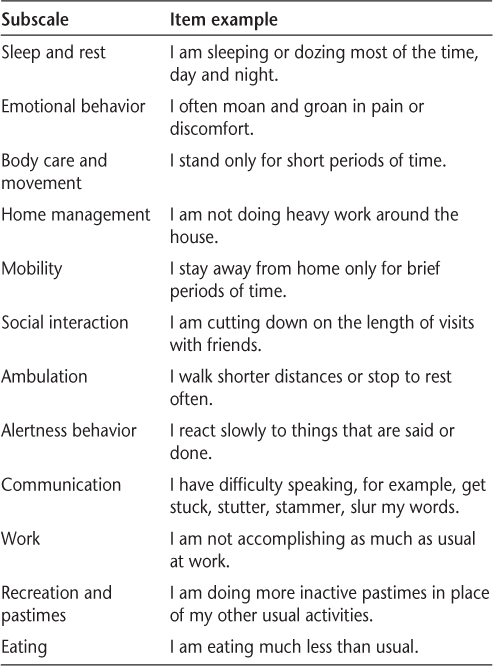 | Subscale | Item example |
|---|---|
| Sleep and rest | I am sleeping or dozing most of the time, day and night. |
| Emotional behavior | I often moan and groan in pain or discomfort. |
| Body care and movement | I stand only for short periods of time. |
| Home management | I am not doing heavy work around the house. |
| Mobility | I stay away from home only for brief periods of time. |
| Social interaction | I am cutting down on the length of visits with friends. |
| Ambulation | I walk shorter distances or stop to rest often. |
| Alertness behavior | I react slowly to things that are said or done. |
| Communication | I have difficulty speaking, for example, get stuck, stutter, stammer, slur my words. |
| Work | I am not accomplishing as much as usual at work. |
| Recreation and pastimes | I am doing more inactive pastimes in place of my other usual activities. |
| Eating | I am eating much less than usual. |